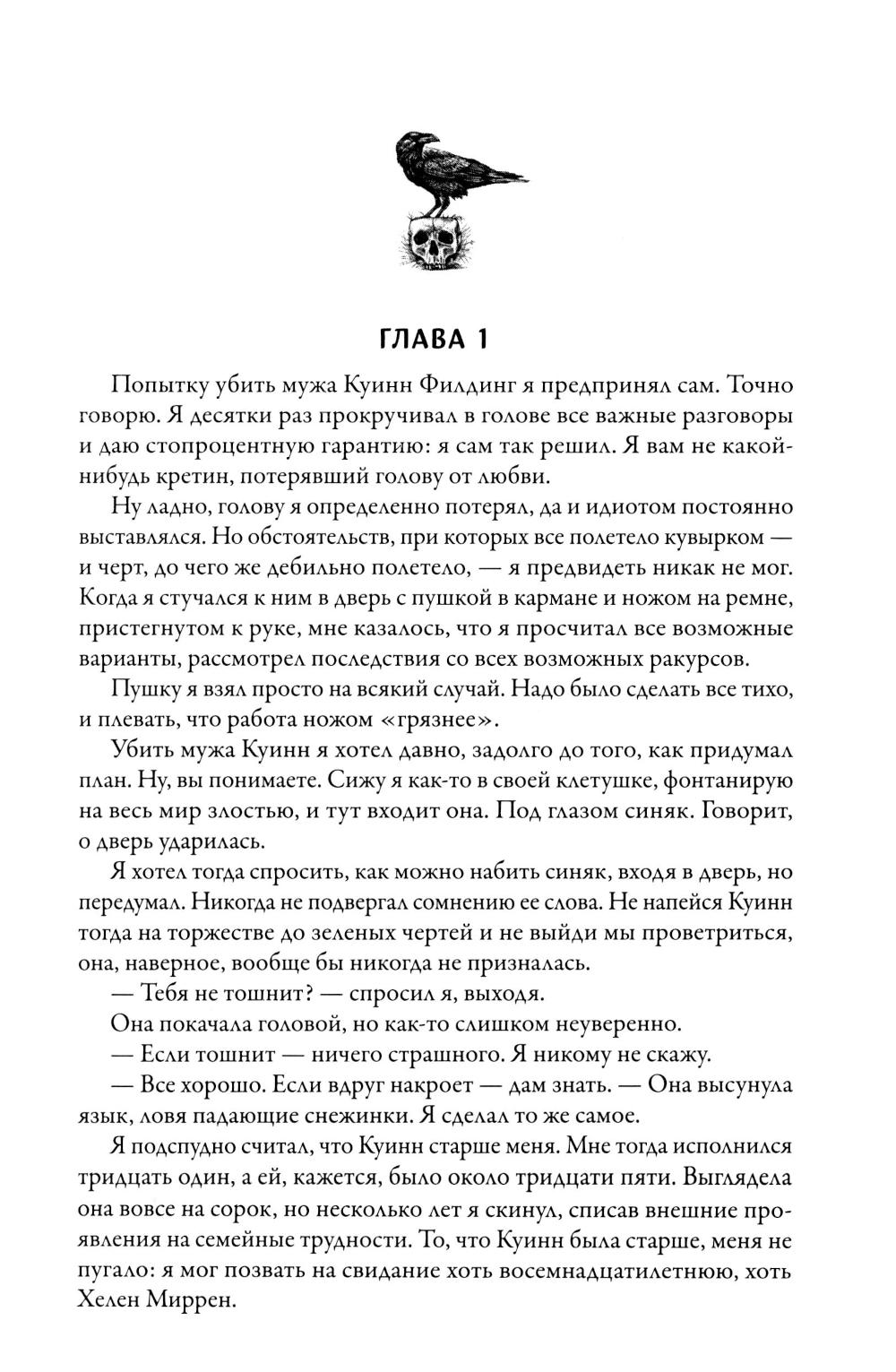 ГЛАВА 1

Попытку убить мужа Куинн Филдинг я предпринял сам. Точно говорю. Я десятки раз прокручивал в голове все важные разговоры и даю стопроцентную гарантию: я сам так решил. Я вам не какой-нибудь кретин, потерявший голову от любви.

Ну ладно, голову я определенно потерял, да и идиотом постоянно выставлялся. Но обстоятельств, при которых все полетело кувырком — и черт, до чего же дебильно полетело, — я предвидеть никак не мог. Когда я стучался к ним в дверь с пушкой в кармане и ножом на ремне, пристегнутом к руке, мне казалось, что я просчитал все возможные варианты, рассмотрел последствия со всех возможных ракурсов.

Пушку я взял просто на всякий случай. Надо было сделать все тихо, и плевать, что работа ножом «грязнее».

Убить мужа Куинн я хотел давно, задолго до того, как придумал план. Ну, вы понимаете. Сижу я как-то в своей клетушке, фонтанирую на весь мир злостью, и тут входит она. Под глазом синяк. Говорит, о дверь ударилась.

Я хотел тогда спросить, как можно набить синяк, входя в дверь, но передумал. Никогда не подвергал сомнению ее слова. Не напейся Куинн тогда на торжестве до зеленых чертей и не выйди мы проветриться, она, наверное, вообще бы никогда не призналась.

— Тебя не тошнит? — спросил я, выходя.

Она покачала головой, но как-то слишком неуверенно.

— Если тошнит — ничего страшного. Я никому не скажу.

— Все хорошо. Если вдруг накроет — дам знать. — Она высунула язык, ловя падающие снежинки. Я сделал то же самое.

Я подспудно считал, что Куинн старше меня. Мне тогда исполнился тридцать один, а ей, кажется, было около тридцати пяти. Выглядела она вовсе на сорок, но несколько лет я скинул, списав внешние проявления на семейные трудности. То, что Куинн была старше, меня не пугало: я мог позвать на свидание хоть восемнадцатилетнюю, хоть Хелен Миррен.